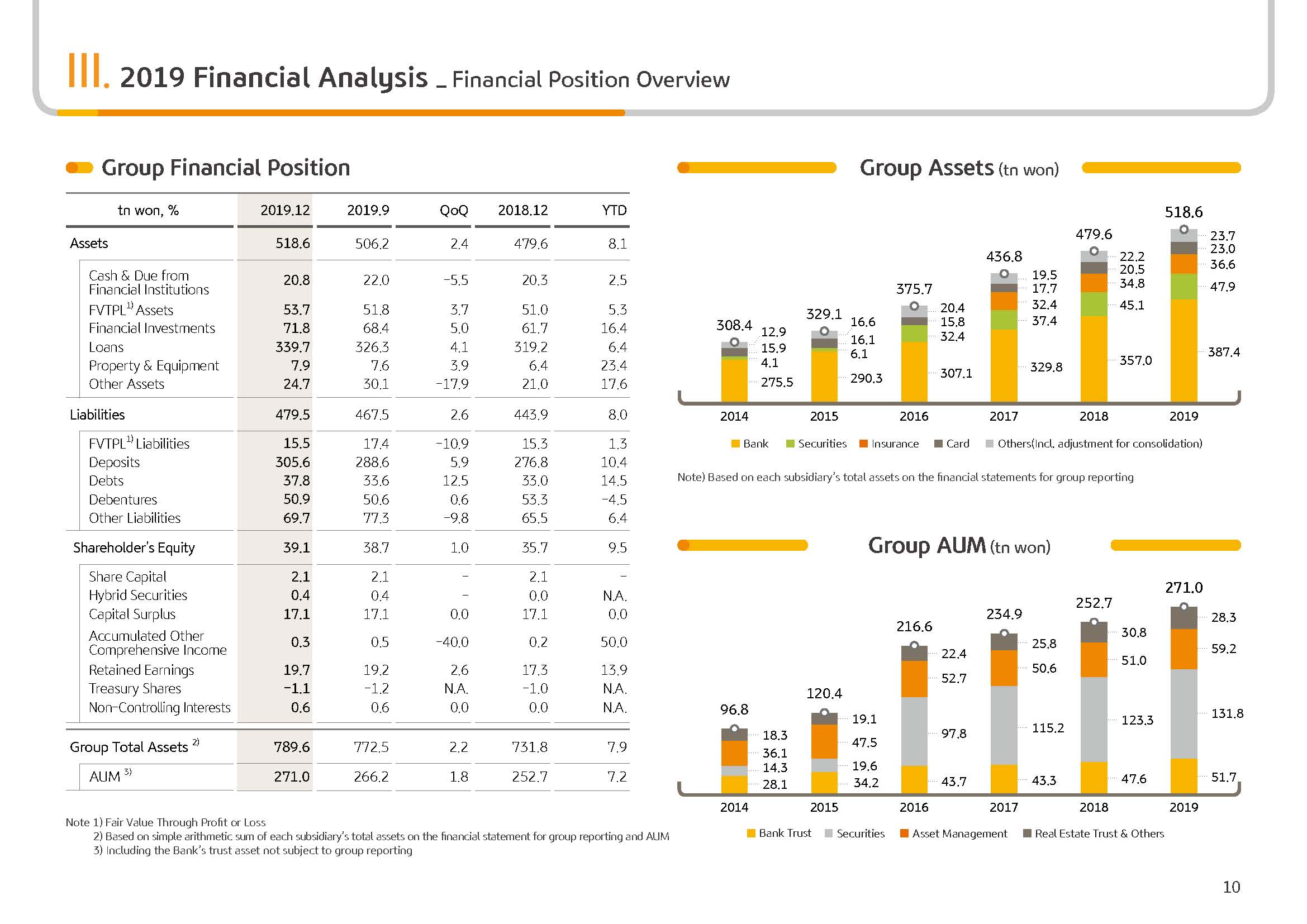 III. 2019 Financial Analysis _ Financial Position Overview

Group Financial Position

| tn won, % | 2019.12 | 2019.9 | QoQ | 2018.12 | YTD |
|---|---|---|---|---|---|
| Assets | 518.6 | 506.2 | 2.4 | 479.6 | 8.1 |
| Cash & Due from Financial Institutions | 20.8 | 22.0 | -5.5 | 20.3 | 2.5 |
| FVTPL$^{1)}$ Assets | 53.7 | 51.8 | 3.7 | 51.0 | 5.3 |
| Financial Investments | 71.8 | 68.4 | 5.0 | 61.7 | 16.4 |
| Loans | 339.7 | 326.3 | 4.1 | 319.2 | 6.4 |
| Property & Equipment | 7.9 | 7.6 | 3.9 | 6.4 | 23.4 |
| Other Assets | 24.7 | 30.1 | -17.9 | 21.0 | 17.6 |
| Liabilities | 479.5 | 467.5 | 2.6 | 443.9 | 8.0 |
| FVTPL$^{1)}$ Liabilities | 15.5 | 17.4 | -10.9 | 15.3 | 1.3 |
| Deposits | 305.6 | 288.6 | 5.9 | 276.8 | 10.4 |
| Debts | 37.8 | 33.6 | 12.5 | 33.0 | 14.5 |
| Debentures | 50.9 | 50.6 | 0.6 | 53.3 | -4.5 |
| Other Liabilities | 69.7 | 77.3 | -9.8 | 65.5 | 6.4 |
| Shareholder's Equity | 39.1 | 38.7 | 1.0 | 35.7 | 9.5 |
| Share Capital | 2.1 | 2.1 | - | 2.1 | - |
| Hybrid Securities | 0.4 | 0.4 | - | 0.0 | N.A. |
| Capital Surplus | 17.1 | 17.1 | 0.0 | 17.1 | 0.0 |
| Accumulated Other Comprehensive Income | 0.3 | 0.5 | -40.0 | 0.2 | 50.0 |
| Retained Earnings | 19.7 | 19.2 | 2.6 | 17.3 | 13.9 |
| Treasury Shares | -1.1 | -1.2 | N.A. | -1.0 | N.A. |
| Non-Controlling Interests | 0.6 | 0.6 | 0.0 | 0.0 | N.A. |
| Group Total Assets $^{2)}$ | 789.6 | 772.5 | 2.2 | 731.8 | 7.9 |
| AUM $^{3)}$ | 271.0 | 266.2 | 1.8 | 252.7 | 7.2 |

Note 1) Fair Value Through Profit or Loss
2) Based on simple arithmetic sum of each subsidiary's total assets on the financial statement for group reporting and AUM
3) Including the Bank's trust asset not subject to group reporting

Group Assets (tn won)

308.4 12.9 15.9 4.1 275.5
329.1 16.6 16.1 6.1 290.3
375.7 20.4 15.8 32.4 307.1
436.8 19.5 17.7 32.4 37.4 329.8
479.6 22.2 20.5 34.8 45.1 357.0
518.6 23.7 23.0 36.6 47.9 387.4
2014 2015 2016 2017 2018 2019
Bank Securities Insurance Card Others(Incl. adjustment for consolidation)

Note) Based on each subsidiary's total assets on the financial statements for group reporting

Group AUM (tn won)

96.8 18.3 36.1 14.3 28.1
120.4 19.1 47.5 19.6 34.2
216.6 22.4 52.7 97.8 43.7
234.9 25.8 50.6 115.2 43.3
252.7 30.8 51.0 123.3 47.6
271.0 28.3 59.2 131.8 51.7
2014 2015 2016 2017 2018 2019
Bank Trust Securities Asset Management Real Estate Trust & Others

10